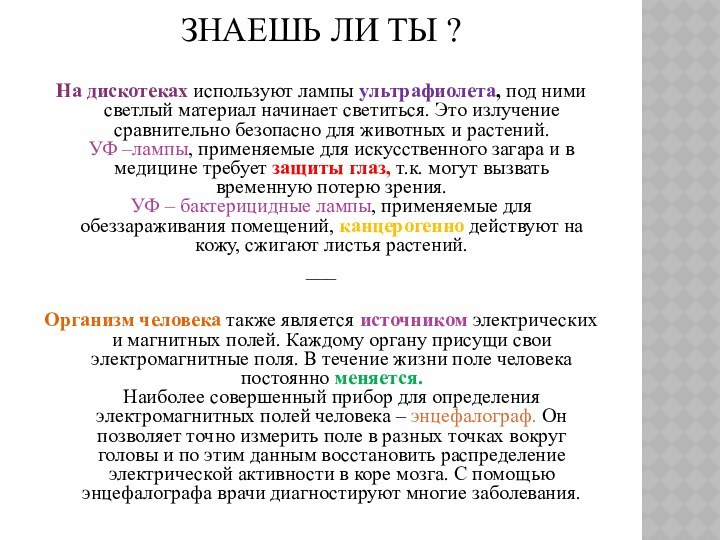 ЗНАЕШЬ ЛИ ТЫ ?

На дискотеках используют лампы ультрафиолета, под ними светлый материал начинает светиться. Это излучение сравнительно безопасно для животных и растений.
УФ –лампы, применяемые для искусственного загара и в медицине требует защиты глаз, т.к. могут вызвать временную потерю зрения.
УФ – бактерицидные лампы, применяемые для обеззараживания помещений, канцерогенно действуют на кожу, сжигают листья растений.

___

Организм человека также является источником электрических и магнитных полей. Каждому органу присущи свои электромагнитные поля. В течение жизни поле человека постоянно меняется.
Наиболее совершенный прибор для определения электромагнитных полей человека – энцефалограф. Он позволяет точно измерить поле в разных точках вокруг головы и по этим данным восстановить распределение электрической активности в коре мозга. С помощью энцефалографа врачи диагностируют многие заболевания.